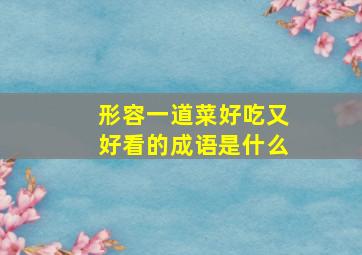 形容一道菜好吃又好看的成语是什么